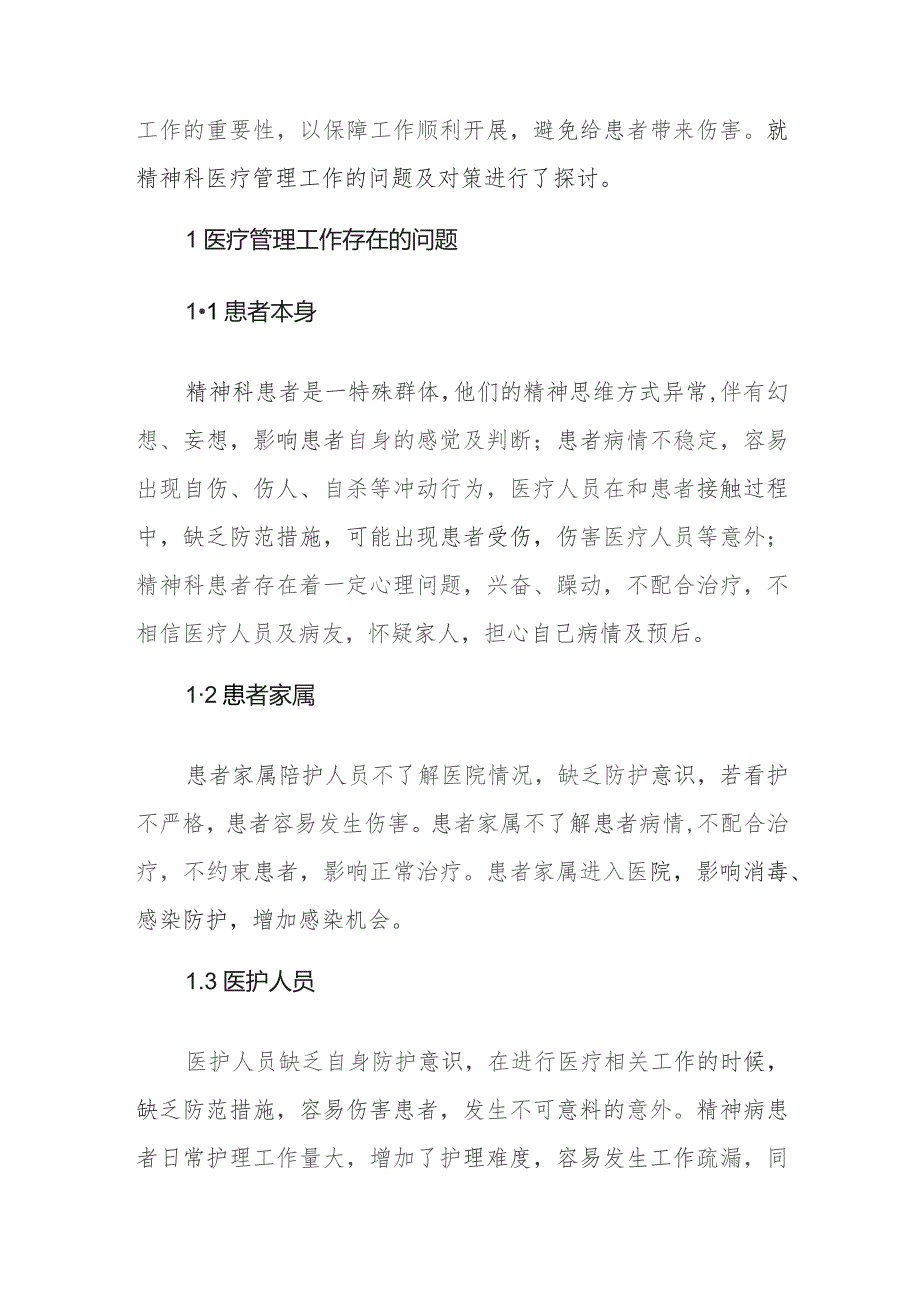 工作的重要性，以保障工作顺利开展，避免给患者带来伤害。就精神科医疗管理工作的问题及对策进行了探讨。

1 医疗管理工作存在的问题

1·1 患者本身

精神科患者是一特殊群体，他们的精神思维方式异常，伴有幻想、妄想，影响患者自身的感觉及判断；患者病情不稳定，容易出现自伤、伤人、自杀等冲动行为，医疗人员在和患者接触过程中，缺乏防范措施，可能出现患者受伤，伤害医疗人员等意外；精神科患者存在着一定心理问题，兴奋、躁动，不配合治疗，不相信医疗人员及病友，怀疑家人，担心自己病情及预后。

1·2 患者家属

患者家属陪护人员不了解医院情况，缺乏防护意识，若看护不严格，患者容易发生伤害。患者家属不了解患者病情，不配合治疗，不约束患者，影响正常治疗。患者家属进入医院，影响消毒、感染防护，增加感染机会。

1.3 医护人员

医护人员缺乏自身防护意识，在进行医疗相关工作的时候，缺乏防范措施，容易伤害患者，发生不可意料的意外。精神病患者日常护理工作量大，增加了护理难度，容易发生工作疏漏，同